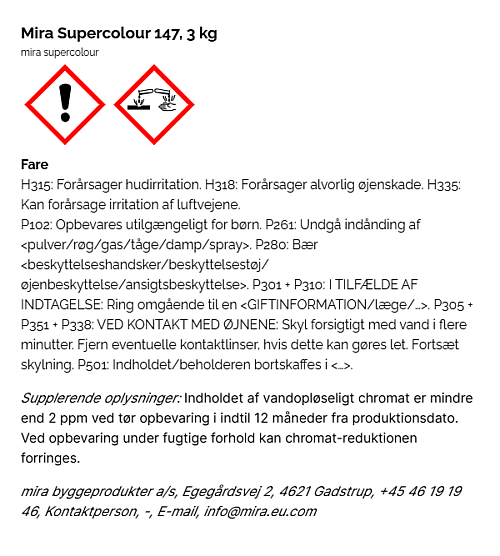 Mira Supercolour 147, 3 kg
mira supercolour

Fare
H315: Forårsager hudirritation. H318: Forårsager alvorlig øjenskade. H335: Kan forårsage irritation af luftvejene.
P102: Opbevares utilgængeligt for børn. P261: Undgå indånding af <pulver/røg/gas/tåge/damp/spray>. P280: Bær <beskyttelseshandsker/beskyttelsestøj/øjenbeskyttelse/ansigtsbeskyttelse>. P301 + P310: I TILFÆLDE AF INDTAGELSE: Ring omgående til en <GIFTINFORMATION/læge/...>. P305 + P351 + P338: VED KONTAKT MED ØJNENE: Skyl forsigtigt med vand i flere minutter. Fjern eventuelle kontaktlinser, hvis dette kan gøres let. Fortsæt skylning. P501: Indholdet/beholderen bortskaffes i <...>.

Supplerende oplysninger: Indholdet af vandopløseligt chromat er mindre end 2 ppm ved tør opbevaring i indtil 12 måneder fra produktionsdato. Ved opbevaring under fugtige forhold kan chromat-reduktionen forringes.

mira byggeprodukter a/s, Egegårdsvej 2, 4621 Gadstrup, +45 46 19 19 46, Kontaktperson, -, E-mail, info@mira.eu.com